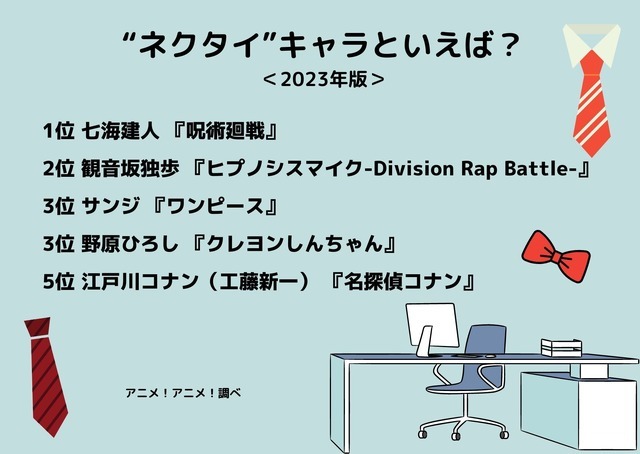 “ネクタイ”キャラといえば？
＜2023年版＞

1位 七海建人 『呪術廻戦』

2位 観音坂独歩 『ヒプノシスマイク-Division Rap Battle-』

3位 サンジ 『ワンピース』

3位 野原ひろし 『クレヨンしんちゃん』

5位 江戸川コナン（工藤新一） 『名探偵コナン』

アニメ！アニメ！調べ